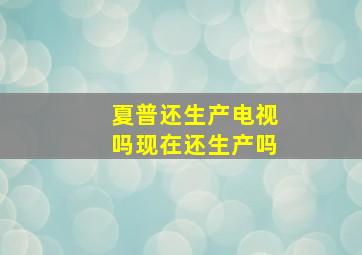 夏普还生产电视吗现在还生产吗